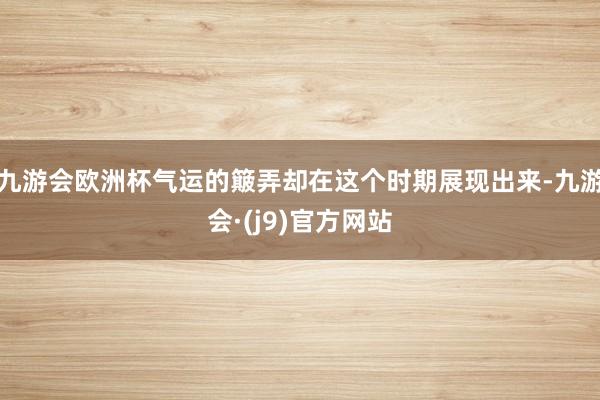 九游会欧洲杯气运的簸弄却在这个时期展现出来-九游会·(j9)官方网站